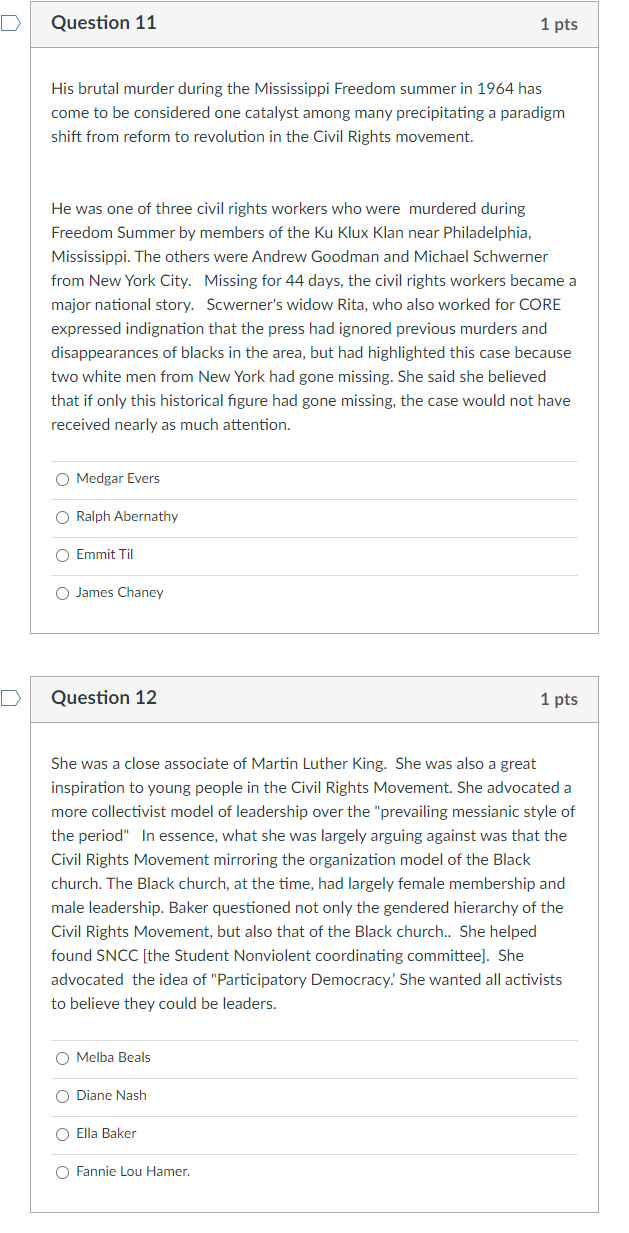 Question 11

1 pts

His brutal murder during the Mississippi Freedom summer in 1964 has come to be considered one catalyst among many precipitating a paradigm shift from reform to revolution in the Civil Rights movement.

He was one of three civil rights workers who were murdered during Freedom Summer by members of the Ku Klux Klan near Philadelphia, Mississippi. The others were Andrew Goodman and Michael Schwerner from New York City. Missing for 44 days, the civil rights workers became a major national story. Scwerner's widow Rita, who also worked for CORE expressed indignation that the press had ignored previous murders and disappearances of blacks in the area, but had highlighted this case because two white men from New York had gone missing. She said she believed that if only this historical figure had gone missing, the case would not have received nearly as much attention.

Medgar Evers

Ralph Abernathy

Emmit Til

James Chaney

Question 12

1 pts

She was a close associate of Martin Luther King. She was also a great inspiration to young people in the Civil Rights Movement. She advocated a more collectivist model of leadership over the "prevailing messianic style of the period" In essence, what she was largely arguing against was that the Civil Rights Movement mirroring the organization model of the Black church. The Black church, at the time, had largely female membership and male leadership. Baker questioned not only the gendered hierarchy of the Civil Rights Movement, but also that of the Black church.. She helped found SNCC [the Student Nonviolent coordinating committee]. She advocated the idea of "Participatory Democracy.' She wanted all activists to believe they could be leaders.

Melba Beals

Diane Nash

Ella Baker

Fannie Lou Hamer.